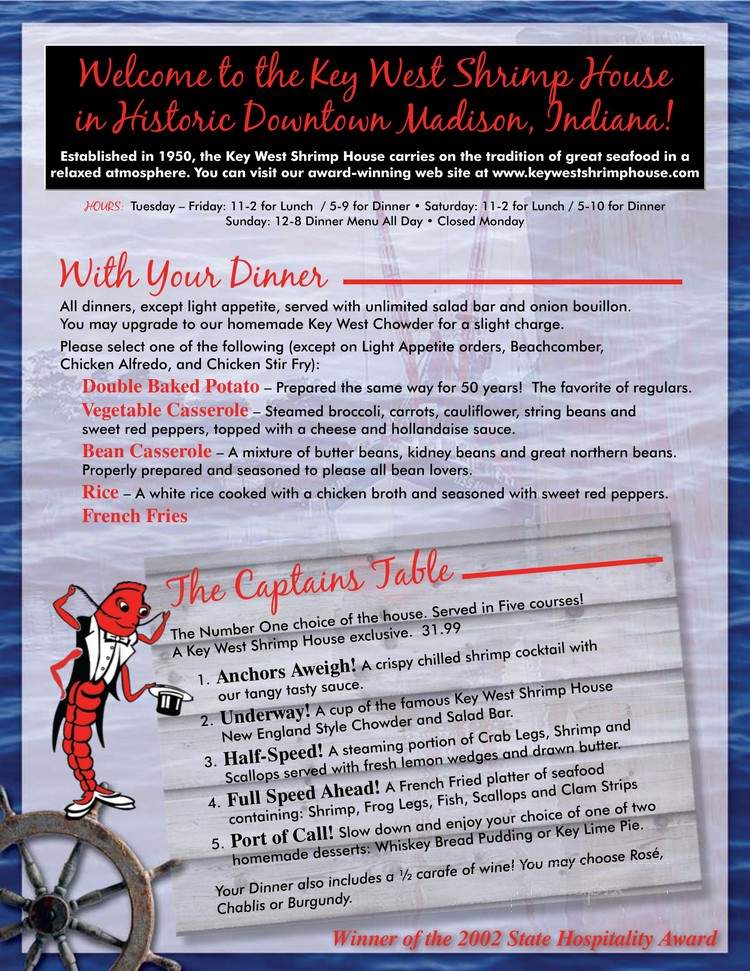 Welcome to the Key West Shrimp House in Historic Downtown Madison, Indiana!

Established in 1950, the Key West Shrimp House carries on the tradition of great seafood in a relaxed atmosphere. You can visit our award-winning web site at www.keywestshrimphouse.com

HOURS: Tuesday – Friday: 11-2 for Lunch / 5-9 for Dinner • Saturday: 11-2 for Lunch / 5-10 for Dinner
Sunday: 12-8 Dinner Menu All Day • Closed Monday

With Your Dinner

All dinners, except light appetite, served with unlimited salad bar and onion bouillon. You may upgrade to our homemade Key West Chowder for a slight charge.

Please select one of the following (except on Light Appetite orders, Beachcomber, Chicken Alfredo, and Chicken Stir Fry):

Double Baked Potato – Prepared the same way for 50 years! The favorite of regulars.

Vegetable Casserole – Steamed broccoli, carrots, cauliflower, string beans and sweet red peppers, topped with a cheese and hollandaise sauce.

Bean Casserole – A mixture of butter beans, kidney beans and great northern beans. Properly prepared and seasoned to please all bean lovers.

Rice – A white rice cooked with a chicken broth and seasoned with sweet red peppers.

French Fries

The Captains Table

The Number One choice of the house. Served in Five courses! A Key West Shrimp House exclusive. 31.99

1. Anchors Aweigh! A crispy chilled shrimp cocktail with our tangy tasty sauce.
2. Underway! A cup of the famous Key West Shrimp House New England Style Chowder and Salad Bar.
3. Half-Speed! A steaming portion of Crab Legs, Shrimp and Scallops served with fresh lemon wedges and drawn butter.
4. Full Speed Ahead! A French Fried platter of seafood containing: Shrimp, Frog Legs, Fish, Scallops and Clam Strips
5. Port of Call! Slow down and enjoy your choice of one of two homemade desserts: Whiskey Bread Pudding or Key Lime Pie.

Your Dinner also includes a ½ carafe of wine! You may choose Rosé, Chablis or Burgundy.

Winner of the 2002 State Hospitality Award